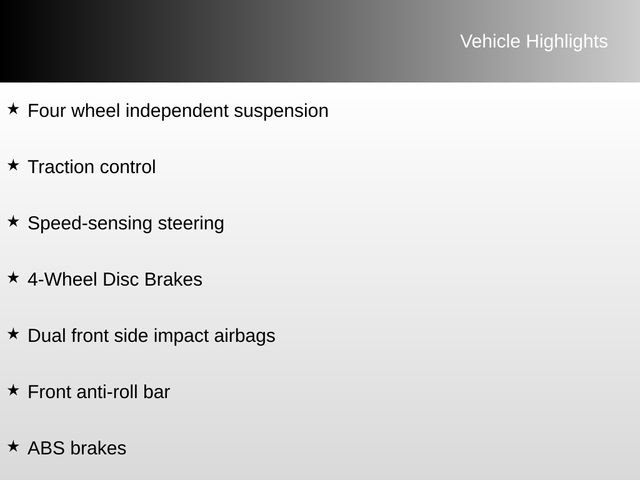 Vehicle Highlights

★ Four wheel independent suspension

★ Traction control

★ Speed-sensing steering

★ 4-Wheel Disc Brakes

★ Dual front side impact airbags

★ Front anti-roll bar

★ ABS brakes